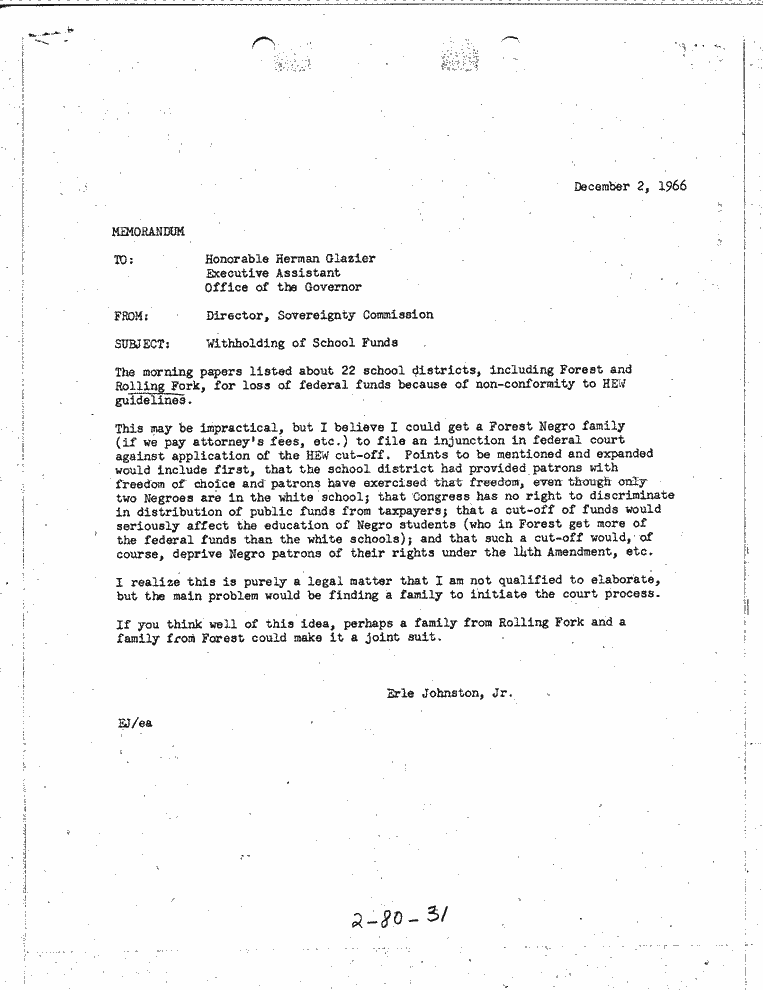 December 2, 1966

MEMORANDUM

TO: Honorable Herman Glazier
Executive Assistant
Office of the Governor

FROM: Director, Sovereignty Commission

SUBJECT: Withholding of School Funds

The morning papers listed about 22 school districts, including Forest and Rolling Fork, for loss of federal funds because of non-conformity to HEW guidelines.

This may be impractical, but I believe I could get a Forest Negro family (if we pay attorney's fees, etc.) to file an injunction in federal court against application of the HEW cut-off. Points to be mentioned and expanded would include first, that the school district had provided patrons with freedom of choice and patrons have exercised that freedom, even though only two Negroes are in the white school; that Congress has no right to discriminate in distribution of public funds from taxpayers; that a cut-off of funds would seriously affect the education of Negro students (who in Forest get more of the federal funds than the white schools); and that such a cut-off would, of course, deprive Negro patrons of their rights under the 14th Amendment, etc.

I realize this is purely a legal matter that I am not qualified to elaborate, but the main problem would be finding a family to initiate the court process.

If you think well of this idea, perhaps a family from Rolling Fork and a family from Forest could make it a joint suit.

Erle Johnston, Jr.

EJ/ea

2-80-31